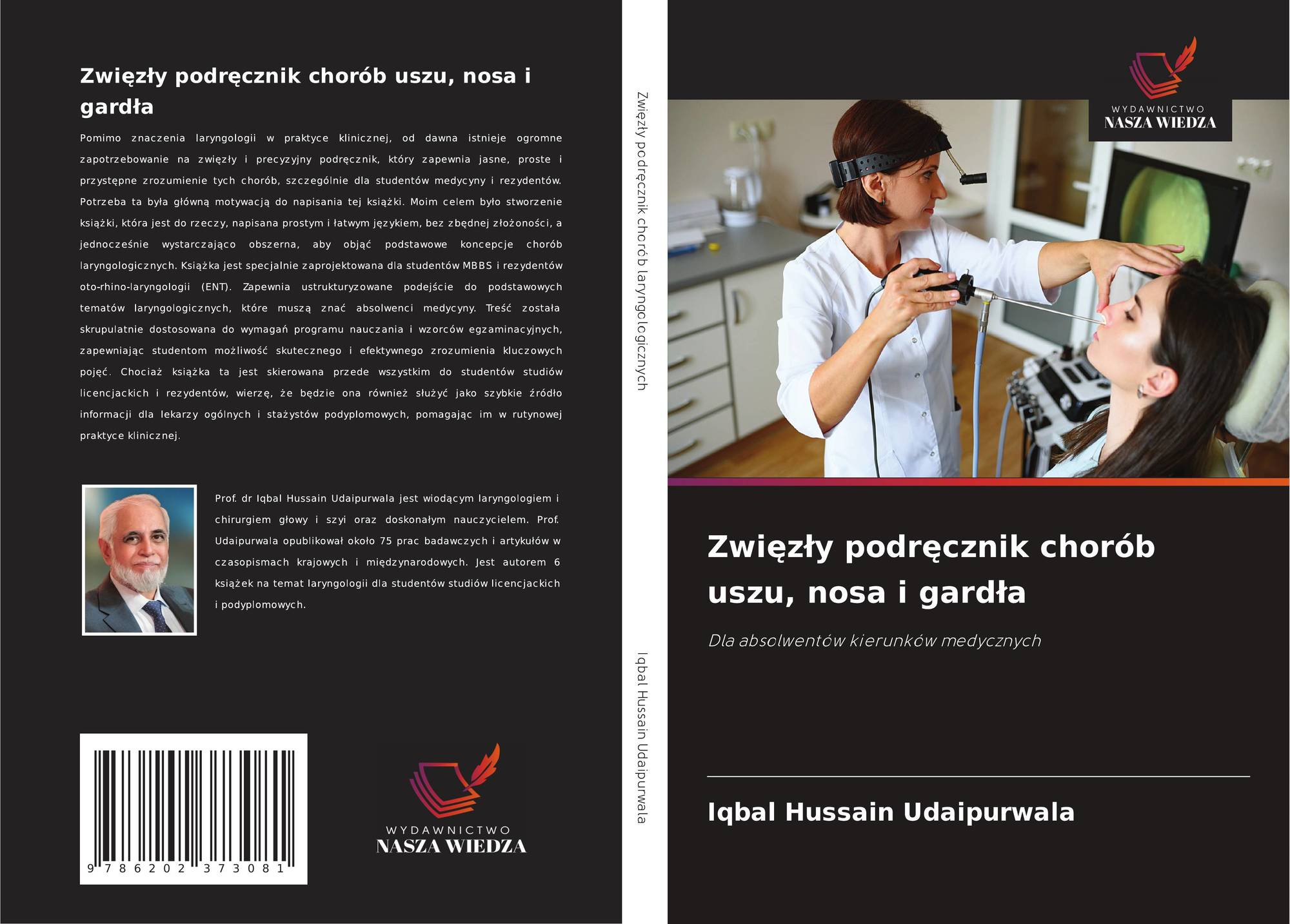 Zwięzły podręcznik chorób uszu, nosa i gardła

Pomimo znaczenia laryngologii w praktyce klinicznej, od dawna istnieje ogromne zapotrzebowanie na zwięzły i precyzyjny podręcznik, który zapewnia jasne, proste i przystępne zrozumienie tych chorób, szczególnie dla studentów medycyny i rezydentów. Potrzeba ta była główną motywacją do napisania tej książki. Moim celem było stworzenie książki, która jest do rzeczy, napisana prostym i łatwym językiem, bez zbędnej złożoności, a jednocześnie wystarczająco obszerna, aby objąć podstawowe koncepcje chorób laryngologicznych. Książka jest specjalnie zaprojektowana dla studentów MBBS i rezydentów oto-rhino-laryngologii (ENT). Zapewnia ustrukturyzowane podejście do podstawowych tematów laryngologicznych, które muszą znać absolwenci medycyny. Treść została skrupulatnie dostosowana do wymagań programu nauczania i wzorców egzaminacyjnych, zapewniając studentom możliwość skutecznego i efektywnego zrozumienia kluczowych pojęć. Chociaż książka ta jest skierowana przede wszystkim do studentów studiów licencjackich i rezydentów, wierzę, że będzie ona również służyć jako szybkie źródło informacji dla lekarzy ogólnych i stażystów podyplomowych, pomagając im w rutynowej praktyce klinicznej.

Prof. dr Iqbal Hussain Udaipurwala jest wiodącym laryngologiem i chirurgiem głowy i szyi oraz doskonałym nauczycielem. Prof. Udaipurwala opublikował około 75 prac badawczych i artykułów w czasopismach krajowych i międzynarodowych. Jest autorem 6 książek na temat laryngologii dla studentów studiów licencjackich i podyplomowych.

9 786202 373081

WYDAWNICTWO
NASZA WIEDZA

Zwięzły podręcznik chorób laryngologicznych

Iqbal Hussain Udaipurwala

WYDAWNICTWO
NASZA WIEDZA

Zwięzły podręcznik chorób uszu, nosa i gardła

Dla absolwentów kierunków medycznych

Iqbal Hussain Udaipurwala